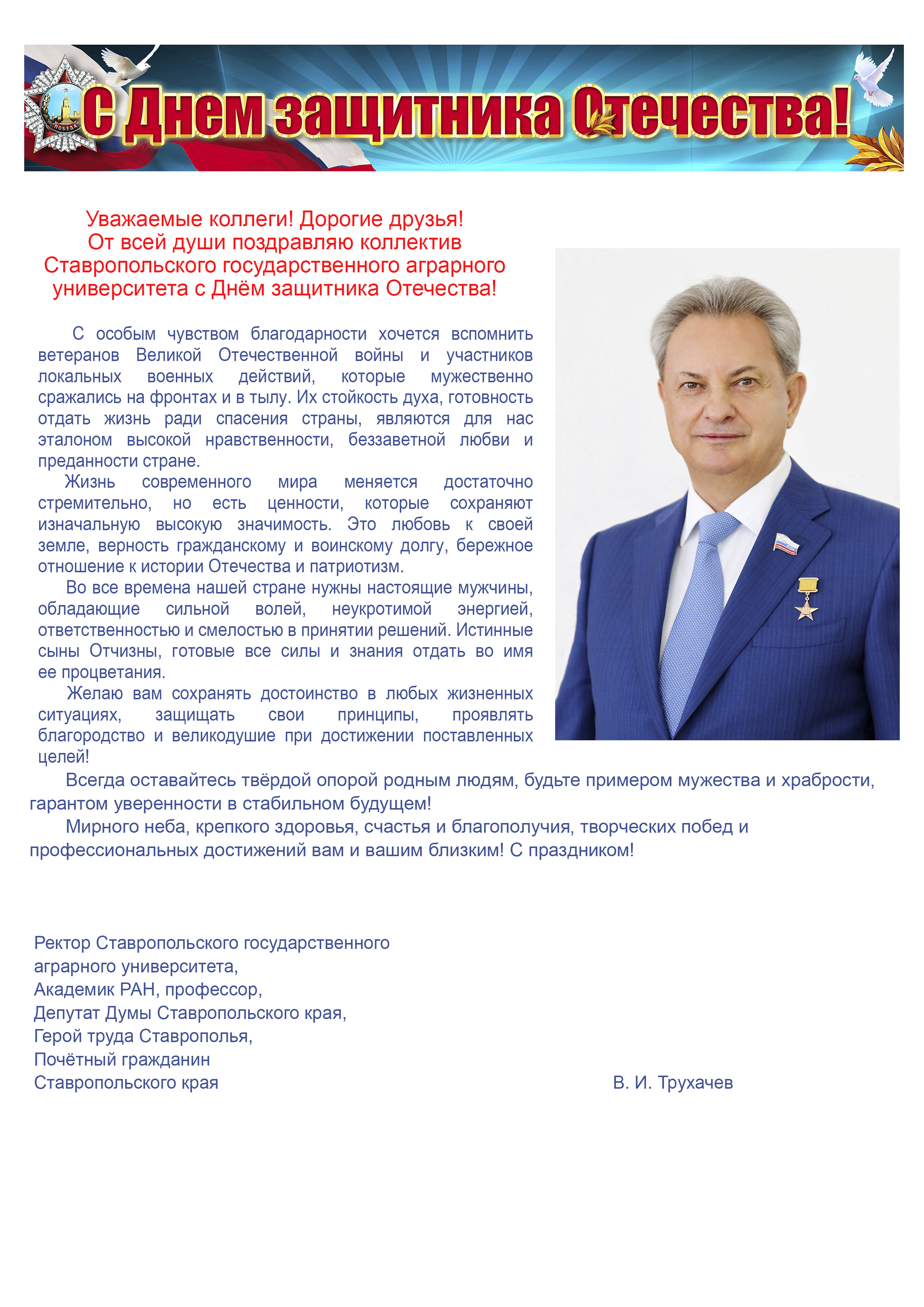 ПОБЕДА

С Днем защитника Отечества!

Уважаемые коллеги! Дорогие друзья!
От всей души поздравляю коллектив Ставропольского государственного аграрного университета с Днём защитника Отечества!

С особым чувством благодарности хочется вспомнить ветеранов Великой Отечественной войны и участников локальных военных действий, которые мужественно сражались на фронтах и в тылу. Их стойкость духа, готовность отдать жизнь ради спасения страны, являются для нас эталоном высокой нравственности, беззаветной любви и преданности стране.

Жизнь современного мира меняется достаточно стремительно, но есть ценности, которые сохраняют изначальную высокую значимость. Это любовь к своей земле, верность гражданскому и воинскому долгу, бережное отношение к истории Отечества и патриотизм.

Во все времена нашей стране нужны настоящие мужчины, обладающие сильной волей, неукротимой энергией, ответственностью и смелостью в принятии решений. Истинные сыны Отчизны, готовые все силы и знания отдать во имя ее процветания.

Желаю вам сохранять достоинство в любых жизненных ситуациях, защищать свои принципы, проявлять благородство и великодушие при достижении поставленных целей!

Всегда оставайтесь твёрдой опорой родным людям, будьте примером мужества и храбрости, гарантом уверенности в стабильном будущем!

Мирного неба, крепкого здоровья, счастья и благополучия, творческих побед и профессиональных достижений вам и вашим близким! С праздником!

Ректор Ставропольского государственного аграрного университета,
Академик РАН, профессор,
Депутат Думы Ставропольского края,
Герой труда Ставрополья,
Почётный гражданин Ставропольского края
В. И. Трухачев